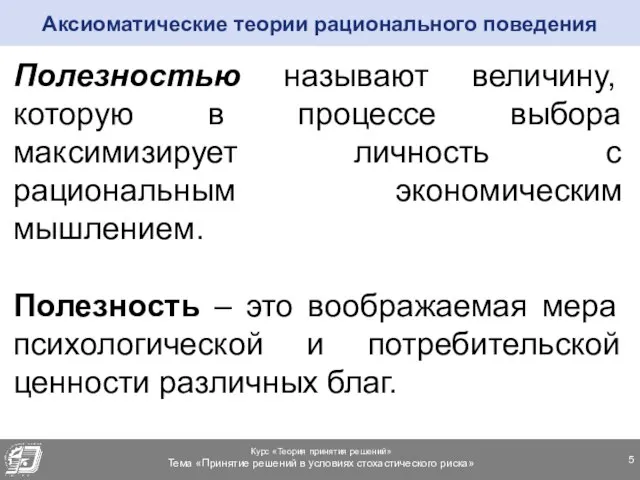 Аксиоматические теории рационального поведения

Полезностью называют величину, которую в процессе выбора максимизирует личность с рациональным экономическим мышлением.

Полезность – это воображаемая мера психологической и потребительской ценности различных благ.

Курс «Теория принятия решений»
Тема «Принятие решений в условиях стохастического риска»

5